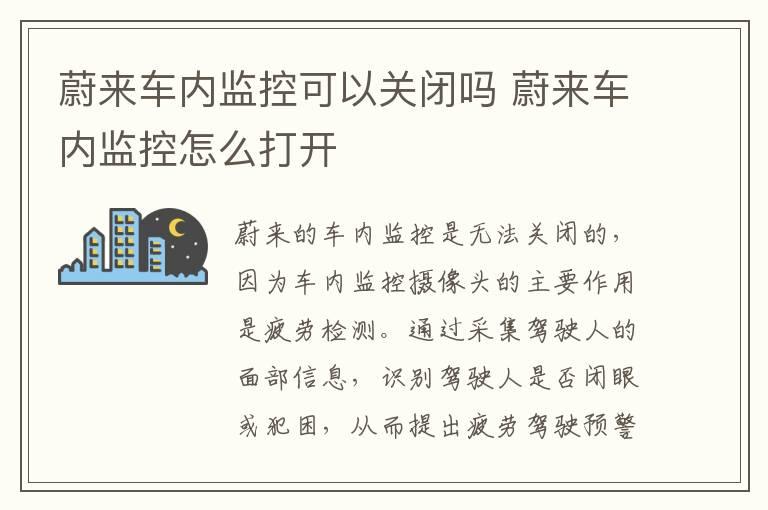 蔚来车内监控可以关闭吗 蔚来车内监控怎么打开

蔚来的车内监控是无法关闭的，因为车内监控摄像头的主要作用是疲劳检测。通过采集驾驶人的面部信息，识别驾驶人是否闭眼或犯困，从而提出疲劳驾驶预警